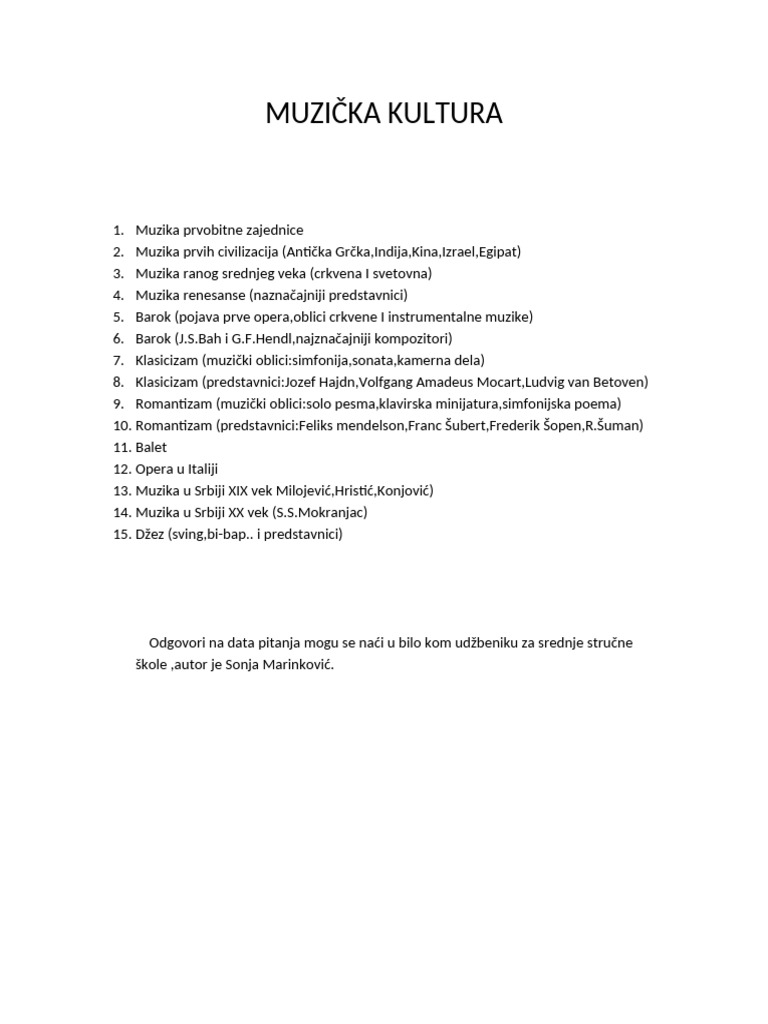 MUZIČKA KULTURA

1. Muzika prvobitne zajednice
2. Muzika prvih civilizacija (Antička Grčka,Indija,Kina,Izrael,Egipat)
3. Muzika ranog srednjeg veka (crkvena I svetovna)
4. Muzika renesanse (naznačajniji predstavnici)
5. Barok (pojava prve opera,oblici crkvene I instrumentalne muzike)
6. Barok (J.S.Bah i G.F.Hendl,najznačajniji kompozitori)
7. Klasicizam (muzički oblici:simfonija,sonata,kamerna dela)
8. Klasicizam (predstavnici:Jozef Hajdn,Volfgang Amadeus Mocart,Ludvig van Betoven)
9. Romantizam (muzički oblici:solo pesma,klavirska minijatura,simfonijska poema)
10. Romantizam (predstavnici:Feliks mendelson,Franc Šubert,Frederik Šopen,R.Šuman)
11. Balet
12. Opera u Italiji
13. Muzika u Srbiji XIX vek Milojević,Hristić,Konjović)
14. Muzika u Srbiji XX vek (S.S.Mokranjac)
15. Džez (sving,bi-bap.. i predstavnici)

Odgovori na data pitanja mogu se naći u bilo kom udžbeniku za srednje stručne škole ,autor je Sonja Marinković.